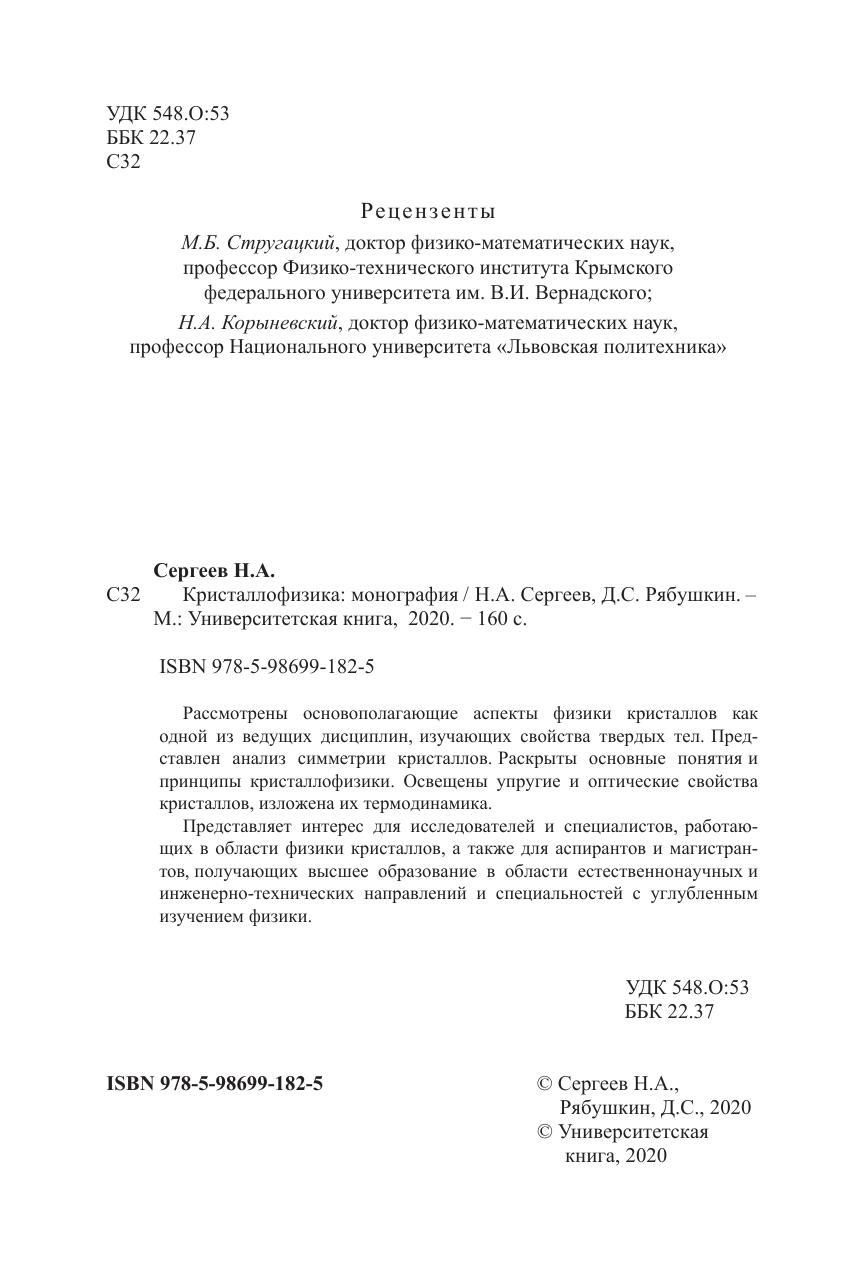 УДК 548.О:53
ББК 22.37
С32

Рецензенты

М.Б. Стругацкий, доктор физико-математических наук, профессор Физико-технического института Крымского федерального университета им. В.И. Вернадского;

Н.А. Корыневский, доктор физико-математических наук, профессор Национального университета «Львовская политехника»

Сергеев Н.А.

С32 Кристаллофизика: монография / Н.А. Сергеев, Д.С. Рябушкин. – М.: Университетская книга, 2020. − 160 с.

ISBN 978-5-98699-182-5

Рассмотрены основополагающие аспекты физики кристаллов как одной из ведущих дисциплин, изучающих свойства твердых тел. Представлен анализ симметрии кристаллов. Раскрыты основные понятия и принципы кристаллофизики. Освещены упругие и оптические свойства кристаллов, изложена их термодинамика.

Представляет интерес для исследователей и специалистов, работающих в области физики кристаллов, а также для аспирантов и магистрантов, получающих высшее образование в области естественнонаучных и инженерно-технических направлений и специальностей с углубленным изучением физики.

УДК 548.О:53
ББК 22.37

ISBN 978-5-98699-182-5

© Сергеев Н.А., Рябушкин, Д.С., 2020
© Университетская книга, 2020